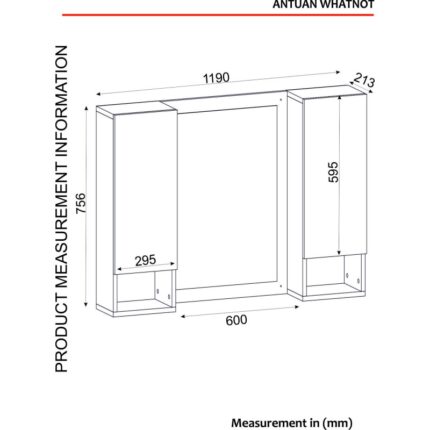 ANTUAN WHATNOT

PRODUCT MEASUREMENT INFORMATION

1190

213

756

595

295

600

Measurement in (mm)